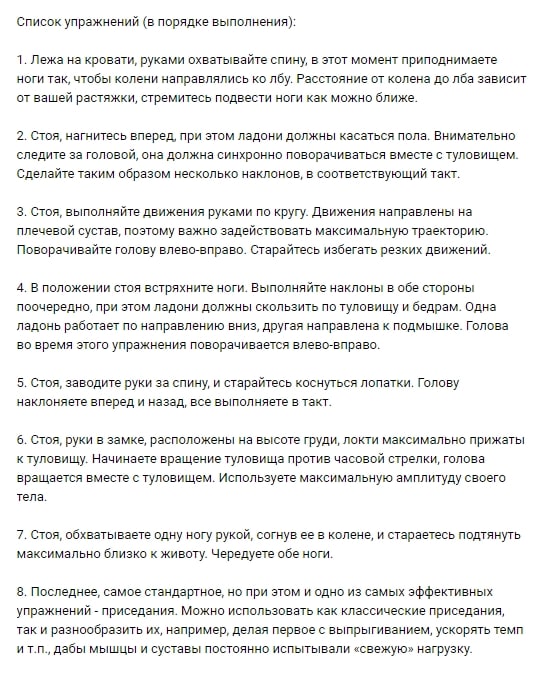 Список упражнений (в порядке выполнения):

1. Лежа на кровати, руками охватывайте спину, в этот момент приподнимаете ноги так, чтобы колени направлялись ко лбу. Расстояние от колена до лба зависит от вашей растяжки, стремитесь подвести ноги как можно ближе.

2. Стоя, нагнитесь вперед, при этом ладони должны касаться пола. Внимательно следите за головой, она должна синхронно поворачиваться вместе с туловищем. Сделайте таким образом несколько наклонов, в соответствующий такт.

3. Стоя, выполняйте движения руками по кругу. Движения направлены на плечевой сустав, поэтому важно задействовать максимальную траекторию. Поворачивайте голову влево-вправо. Старайтесь избегать резких движений.

4. В положении стоя встряхните ноги. Выполняйте наклоны в обе стороны поочередно, при этом ладони должны скользить по туловищу и бедрам. Одна ладонь работает по направлению вниз, другая направлена к подмышке. Голова во время этого упражнения поворачивается влево-вправо.

5. Стоя, заводите руки за спину, и старайтесь коснуться лопатки. Голову наклоняете вперед и назад, все выполняете в такт.

6. Стоя, руки в замке, расположены на высоте груди, локти максимально прижаты к туловищу. Начинаете вращение туловища против часовой стрелки, голова вращается вместе с туловищем. Используете максимальную амплитуду своего тела.

7. Стоя, обхватываете одну ногу рукой, согнув ее в колене, и стараетесь подтянуть максимально близко к животу. Чередуете обе ноги.

8. Последнее, самое стандартное, но при этом и одно из самых эффективных упражнений - приседания. Можно использовать как классические приседания, так и разнообразить их, например, делая первое с выпрыгиванием, ускорять темп и т.п., дабы мышцы и суставы постоянно испытывали «свежую» нагрузку.